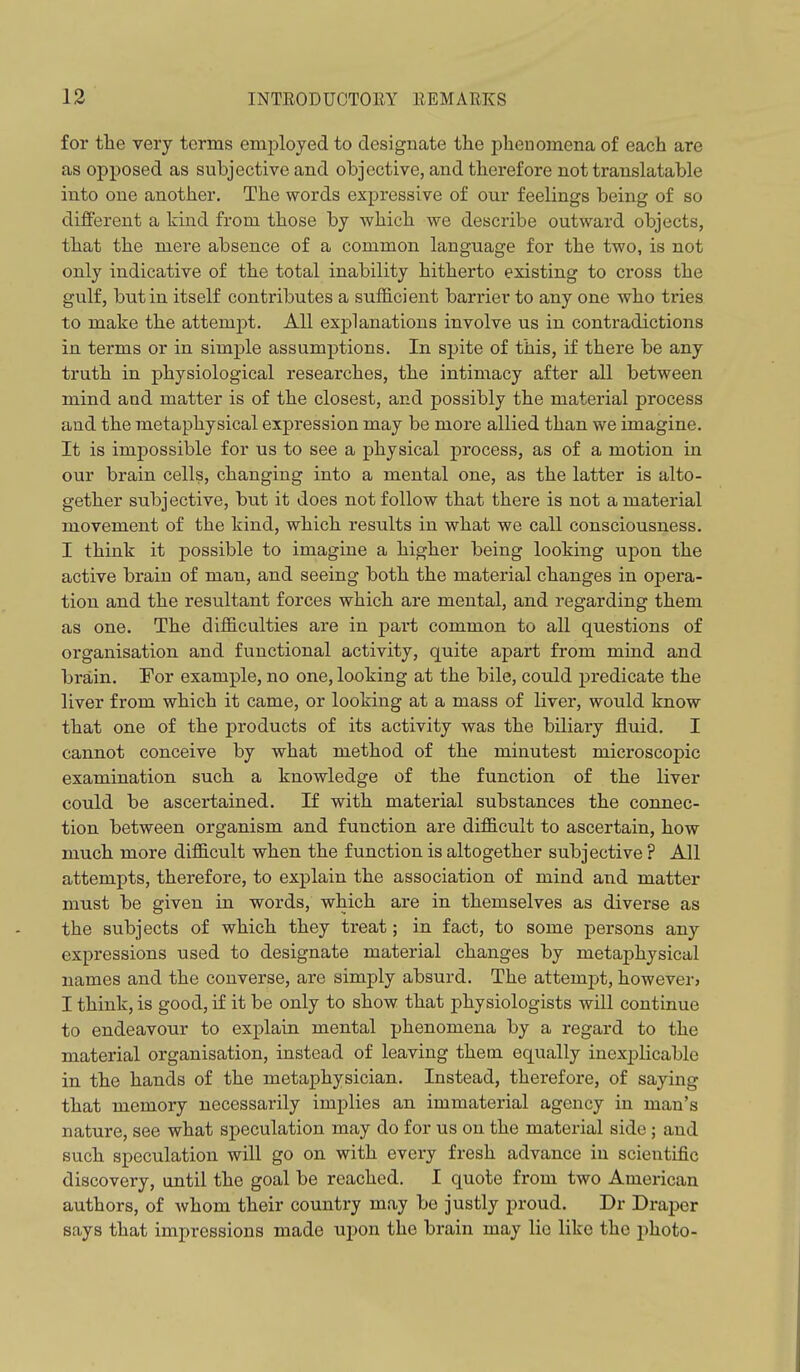 12 INTRODUCTORY REMARKS

for the very terms employed to designate the phenomena of each are as opposed as subjective and objective, and therefore not translatable into one another. The words expressive of our feelings being of so different a kind from those by which we describe outward objects, that the mere absence of a common language for the two, is not only indicative of the total inability hitherto existing to cross the gulf, but in itself contributes a sufficient barrier to any one who tries to make the attempt. All explanations involve us in contradictions in terms or in simple assumptions. In spite of this, if there be any truth in physiological researches, the intimacy after all between mind and matter is of the closest, and possibly the material process and the metaphysical expression may be more allied than we imagine. It is impossible for us to see a physical process, as of a motion in our brain cells, changing into a mental one, as the latter is altogether subjective, but it does not follow that there is not a material movement of the kind, which results in what we call consciousness. I think it possible to imagine a higher being looking upon the active brain of man, and seeing both the material changes in operation and the resultant forces which are mental, and regarding them as one. The difficulties are in part common to all questions of organisation and functional activity, quite apart from mind and brain. For example, no one, looking at the bile, could predicate the liver from which it came, or looking at a mass of liver, would know that one of the products of its activity was the biliary fluid. I cannot conceive by what method of the minutest microscopic examination such a knowledge of the function of the liver could be ascertained. If with material substances the connection between organism and function are difficult to ascertain, how much more difficult when the function is altogether subjective? All attempts, therefore, to explain the association of mind and matter must be given in words, which are in themselves as diverse as the subjects of which they treat; in fact, to some persons any expressions used to designate material changes by metaphysical names and the converse, are simply absurd. The attempt, however, I think, is good, if it be only to show that physiologists will continue to endeavour to explain mental phenomena by a regard to the material organisation, instead of leaving them equally inexplicable in the hands of the metaphysician. Instead, therefore, of saying that memory necessarily implies an immaterial agency in man's nature, see what speculation may do for us on the material side; and such speculation will go on with every fresh advance in scientific discovery, until the goal be reached. I quote from two American authors, of whom their country may be justly proud. Dr Draper says that impressions made upon the brain may lie like the photo-